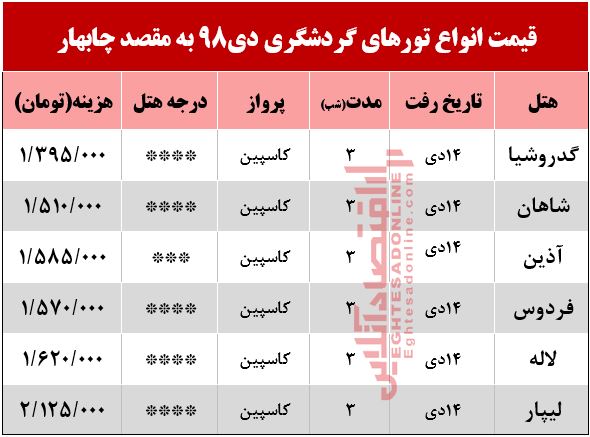 قیمت انواع تورهای گردشگری دی۹۸ به مقصد چابهار

| هتل | تاریخ رفت | مدت(شب) | پرواز | درجه هتل | هزینه(تومان) |
|---|---|---|---|---|---|
| گدروشیا | ۱۴دی | ۳ | کاسپین | **** | ۱/۳۹۵/۰۰۰ |
| شاهان | ۱۴دی | ۳ | کاسپین | **** | ۱/۵۱۰/۰۰۰ |
| آذین | ۱۴دی | ۳ | کاسپین | *** | ۱/۵۸۵/۰۰۰ |
| فردوس | ۱۴دی | ۳ | کاسپین | **** | ۱/۵۷۰/۰۰۰ |
| لاله | ۱۴دی | ۳ | کاسپین | **** | ۱/۶۲۰/۰۰۰ |
| لیپار | ۱۴دی | ۳ | کاسپین | **** | ۲/۱۲۵/۰۰۰ |

اقتصادآنلاین
EGHTESADONLINE
Eghtesadonline.com